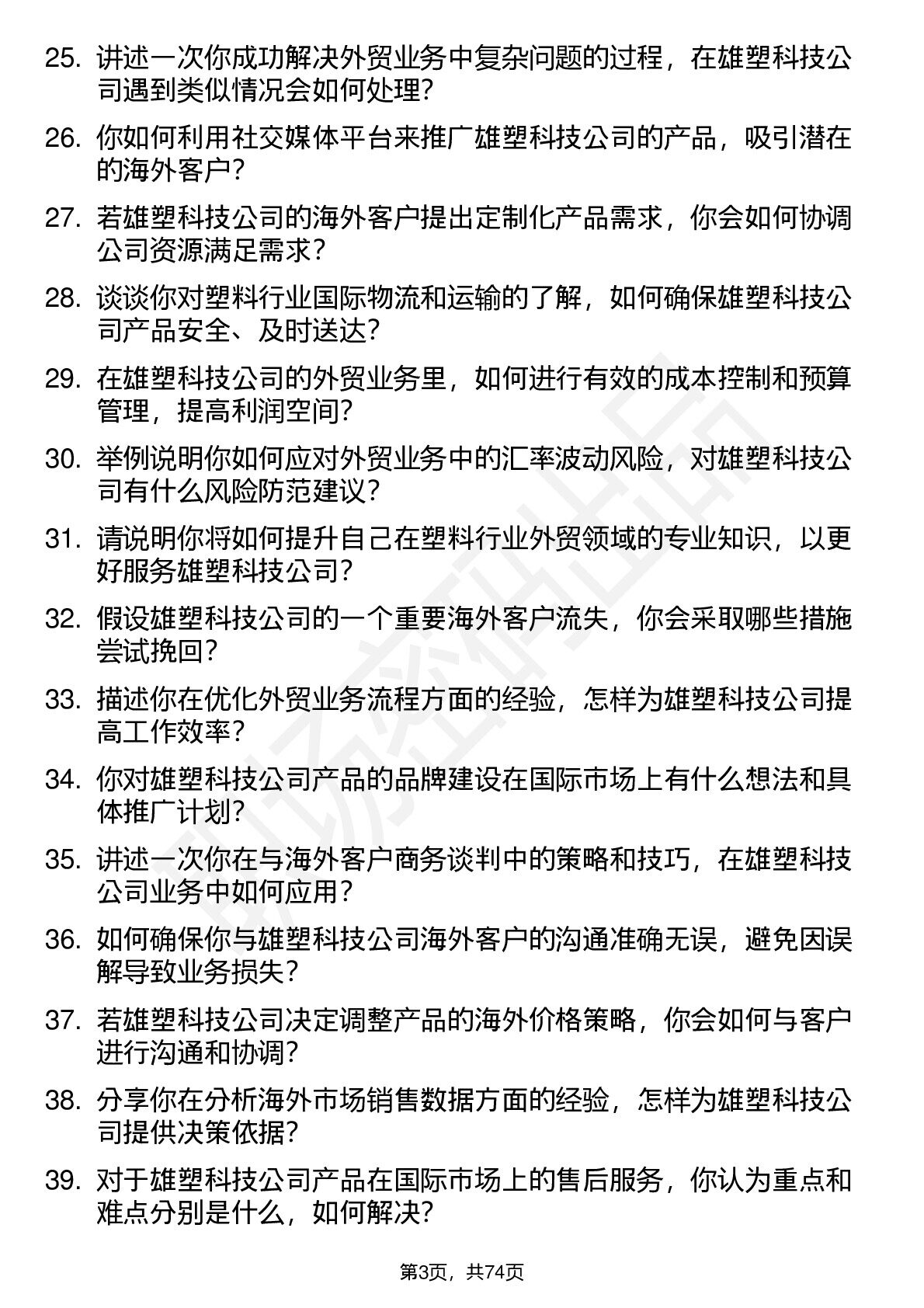 25. 讲述一次你成功解决外贸业务中复杂问题的过程，在雄塑科技公司遇到类似情况会如何处理？

26. 你如何利用社交媒体平台来推广雄塑科技公司的产品，吸引潜在的海外客户？

27. 若雄塑科技公司的海外客户提出定制化产品需求，你会如何协调公司资源满足需求？

28. 谈谈你对塑料行业国际物流和运输的了解，如何确保雄塑科技公司产品安全、及时送达？

29. 在雄塑科技公司的外贸业务里，如何进行有效的成本控制和预算管理，提高利润空间？

30. 举例说明你如何应对外贸业务中的汇率波动风险，对雄塑科技公司有什么风险防范建议？

31. 请说明你将如何提升自己在塑料行业外贸领域的专业知识，以更好服务雄塑科技公司？

32. 假设雄塑科技公司的一个重要海外客户流失，你会采取哪些措施尝试挽回？

33. 描述你在优化外贸业务流程方面的经验，怎样为雄塑科技公司提高工作效率？

34. 你对雄塑科技公司产品的品牌建设在国际市场上有什么想法和具体推广计划？

35. 讲述一次你在与海外客户商务谈判中的策略和技巧，在雄塑科技公司业务中如何应用？

36. 如何确保你与雄塑科技公司海外客户的沟通准确无误，避免因误解导致业务损失？

37. 若雄塑科技公司决定调整产品的海外价格策略，你会如何与客户进行沟通和协调？

38. 分享你在分析海外市场销售数据方面的经验，怎样为雄塑科技公司提供决策依据？

39. 对于雄塑科技公司产品在国际市场上的售后服务，你认为重点和难点分别是什么，如何解决？

第3页，共74页